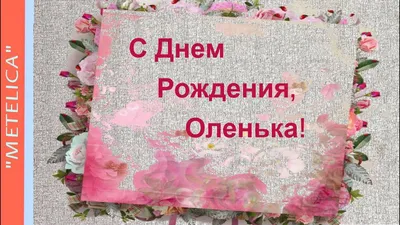 "METELICA"

С Днем Рождения, Оленька!